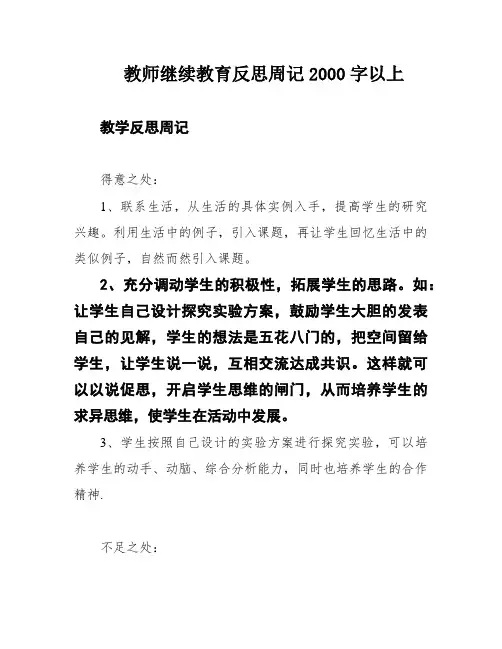 教师继续教育反思周记 2000 字以上

教学反思周记

得意之处：

1、联系生活，从生活的具体实例入手，提高学生的研究兴趣。利用生活中的例子，引入课题，再让学生回忆生活中的类似例子，自然而然引入课题。

2、充分调动学生的积极性，拓展学生的思路。如：让学生自己设计探究实验方案，鼓励学生大胆的发表自己的见解，学生的想法是五花八门的，把空间留给学生，让学生说一说，互相交流达成共识。这样就可以以说促思，开启学生思维的闸门，从而培养学生的求异思维，使学生在活动中发展。

3、学生按照自己设计的实验方案进行探究实验，可以培养学生的动手、动脑、综合分析能力，同时也培养学生的合作精神.

不足之处：